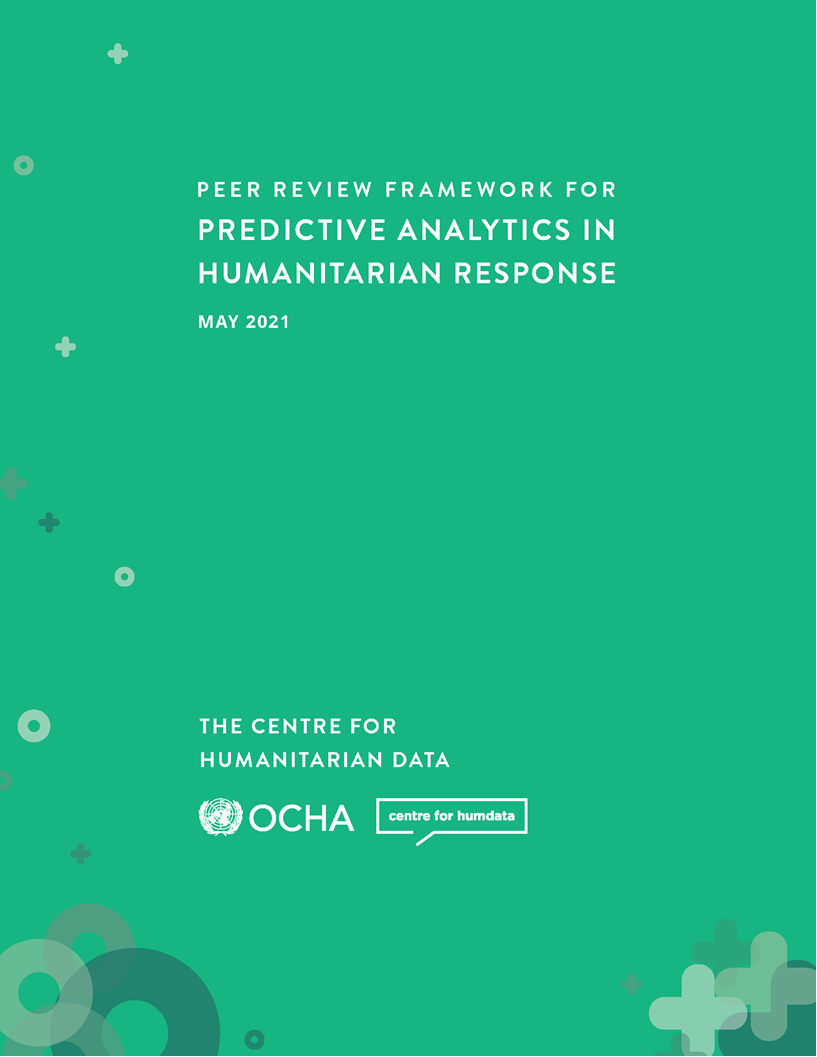 PEER REVIEW FRAMEWORK FOR
PREDICTIVE ANALYTICS IN HUMANITARIAN RESPONSE

MAY 2021

THE CENTRE FOR HUMANITARIAN DATA

OCHA

centre for humdata